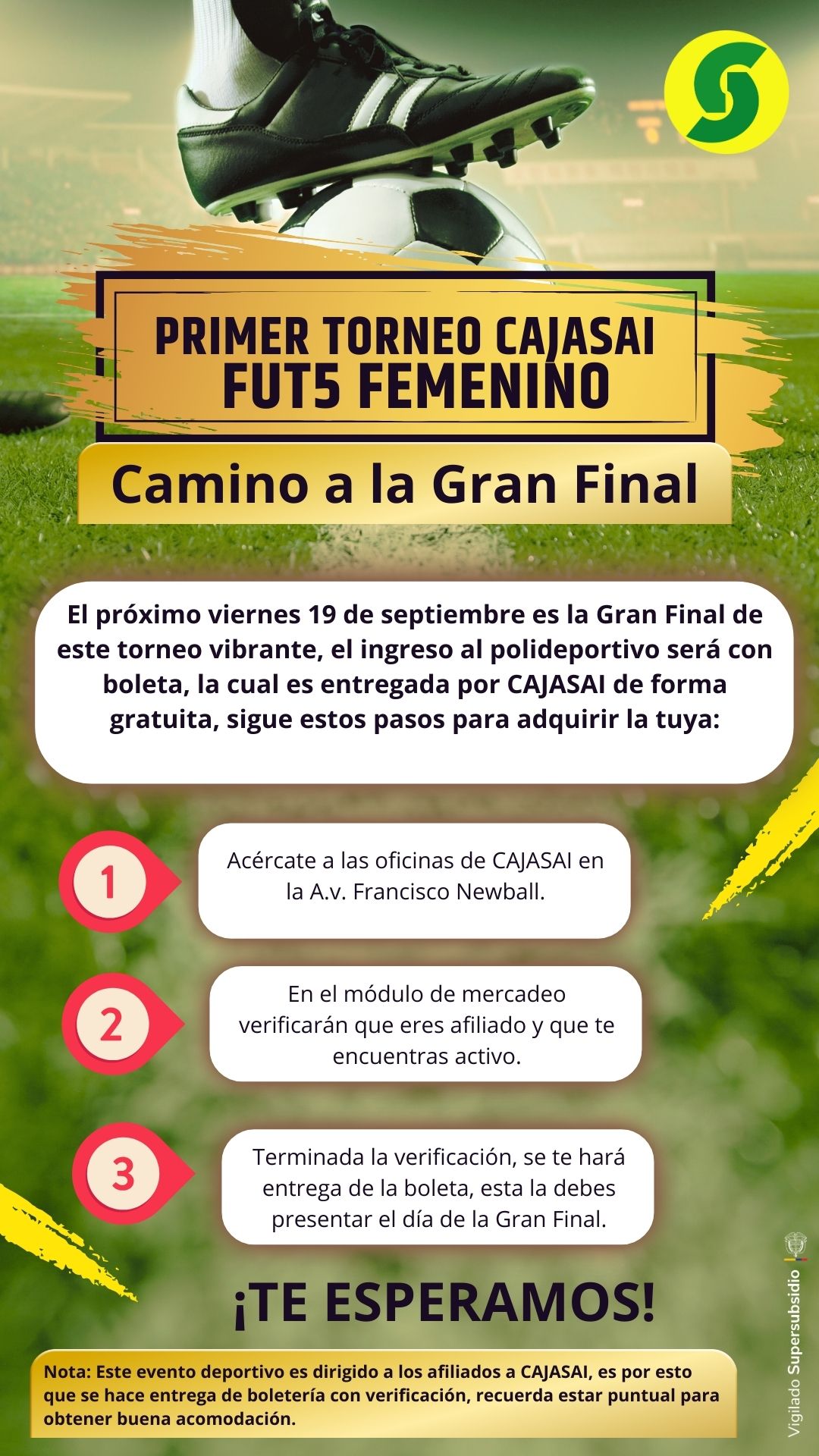 PRIMER TORNEO CAJASAI FUT5 FEMENINO

Camino a la Gran Final

El próximo viernes 19 de septiembre es la Gran Final de este torneo vibrante, el ingreso al polideportivo será con boleta, la cual es entregada por CAJASAI de forma gratuita, sigue estos pasos para adquirir la tuya:

1
Acércate a las oficinas de CAJASAI en la A.v. Francisco Newball.

2
En el módulo de mercadeo verificarán que eres afiliado y que te encuentras activo.

3
Terminada la verificación, se te hará entrega de la boleta, esta la debes presentar el día de la Gran Final.

¡TE ESPERAMOS!

Nota: Este evento deportivo es dirigido a los afiliados a CAJASAI, es por esto que se hace entrega de boletería con verificación, recuerda estar puntual para obtener buena acomodación.

Vigilado Supersubsidio